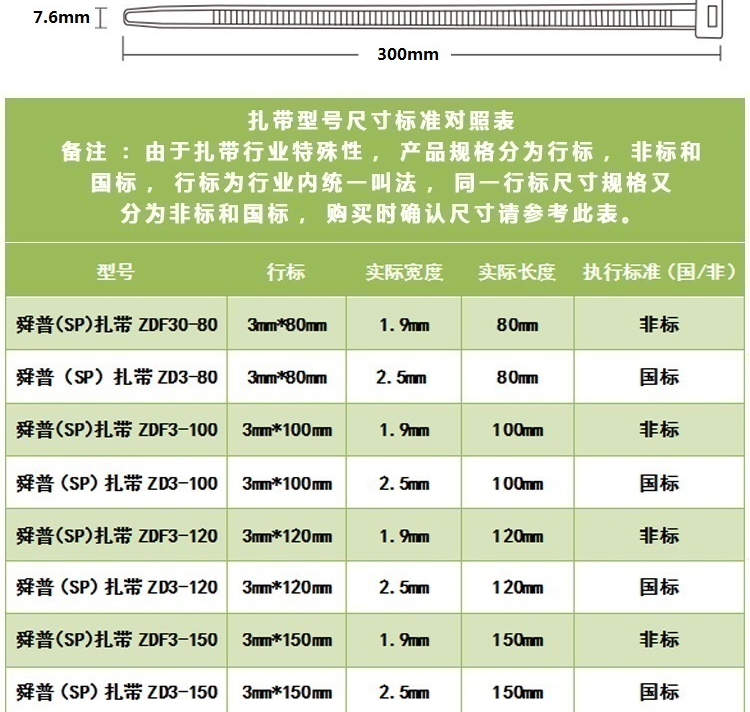 7.6mm

300mm

扎带型号尺寸标准对照表
备注：由于扎带行业特殊性，产品规格分为行标，非标和国标，行标为行业内统一叫法，同一行标尺寸规格又分为非标和国标，购买时确认尺寸请参考此表。

| 型号 | 行标 | 实际宽度 | 实际长度 | 执行标准（国/非） |
|---|---|---|---|---|
| 舜普(SP)扎带 ZDF30-80 | 3mm*80mm | 1.9mm | 80mm | 非标 |
| 舜普（SP）扎带 ZD3-80 | 3mm*80mm | 2.5mm | 80mm | 国标 |
| 舜普(SP)扎带 ZDF3-100 | 3mm*100mm | 1.9mm | 100mm | 非标 |
| 舜普（SP）扎带 ZD3-100 | 3mm*100mm | 2.5mm | 100mm | 国标 |
| 舜普(SP)扎带 ZDF3-120 | 3mm*120mm | 1.9mm | 120mm | 非标 |
| 舜普（SP）扎带 ZD3-120 | 3mm*120mm | 2.5mm | 120mm | 国标 |
| 舜普(SP)扎带 ZDF3-150 | 3mm*150mm | 1.9mm | 150mm | 非标 |
| 舜普（SP）扎带 ZD3-150 | 3mm*150mm | 2.5mm | 150mm | 国标 |